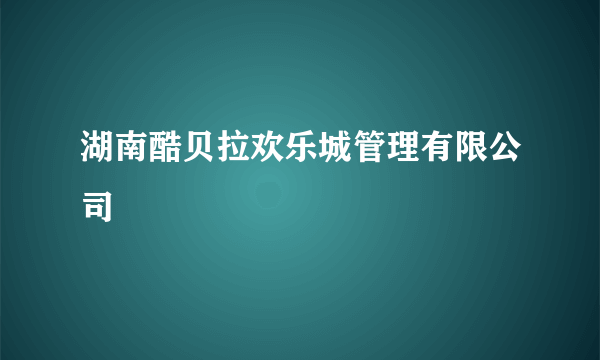 湖南酷贝拉欢乐城管理有限公司